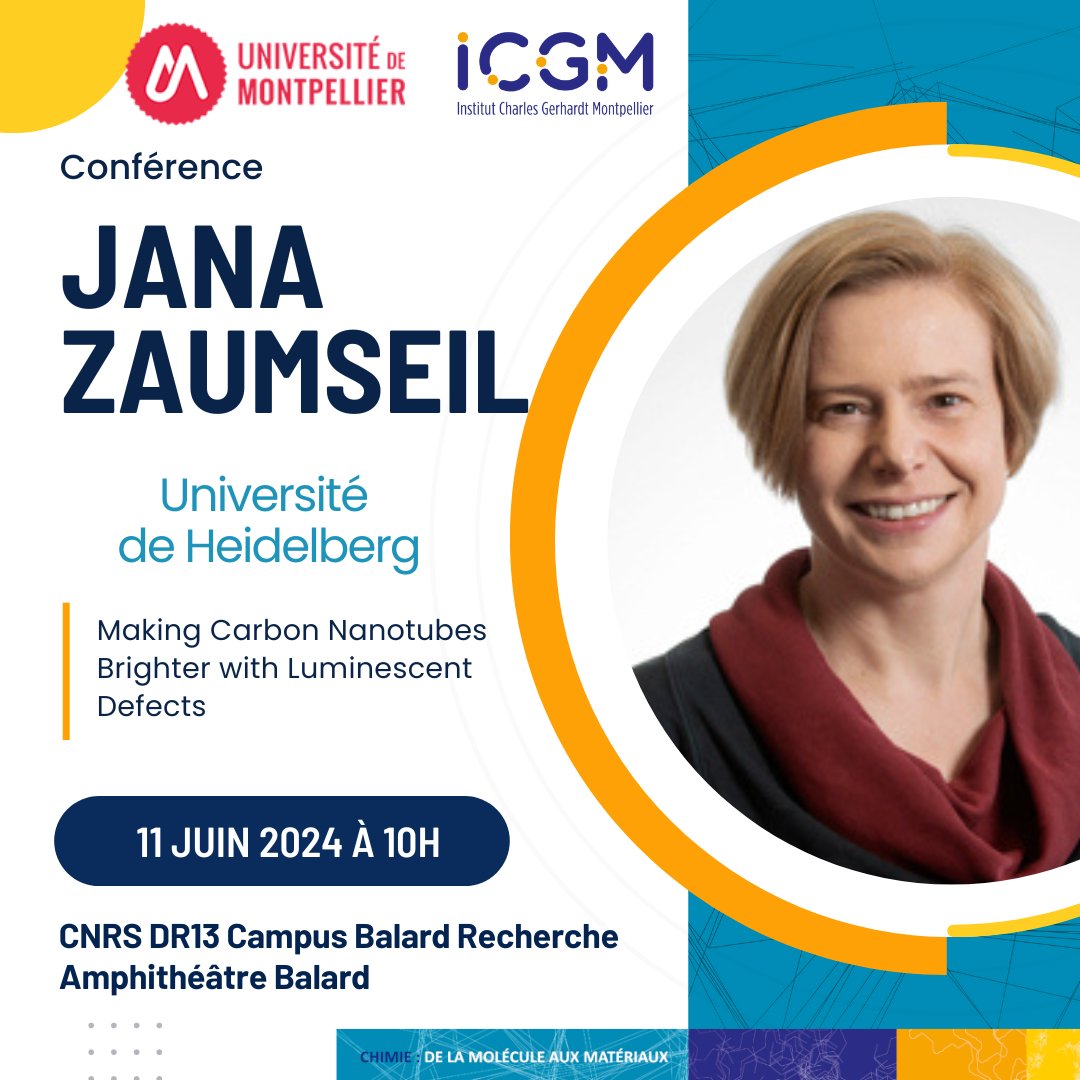 UNIVERSITÉ DE MONTPELLIER

ICGM
Institut Charles Gerhardt Montpellier

Conférence

JANA ZAUMSEIL

Université de Heidelberg

Making Carbon Nanotubes Brighter with Luminescent Defects

11 JUIN 2024 À 10H

CNRS DR13 Campus Balard Recherche
Amphithéâtre Balard

CHIMIE : DE LA MOLÉCULE AUX MATÉRIAUX